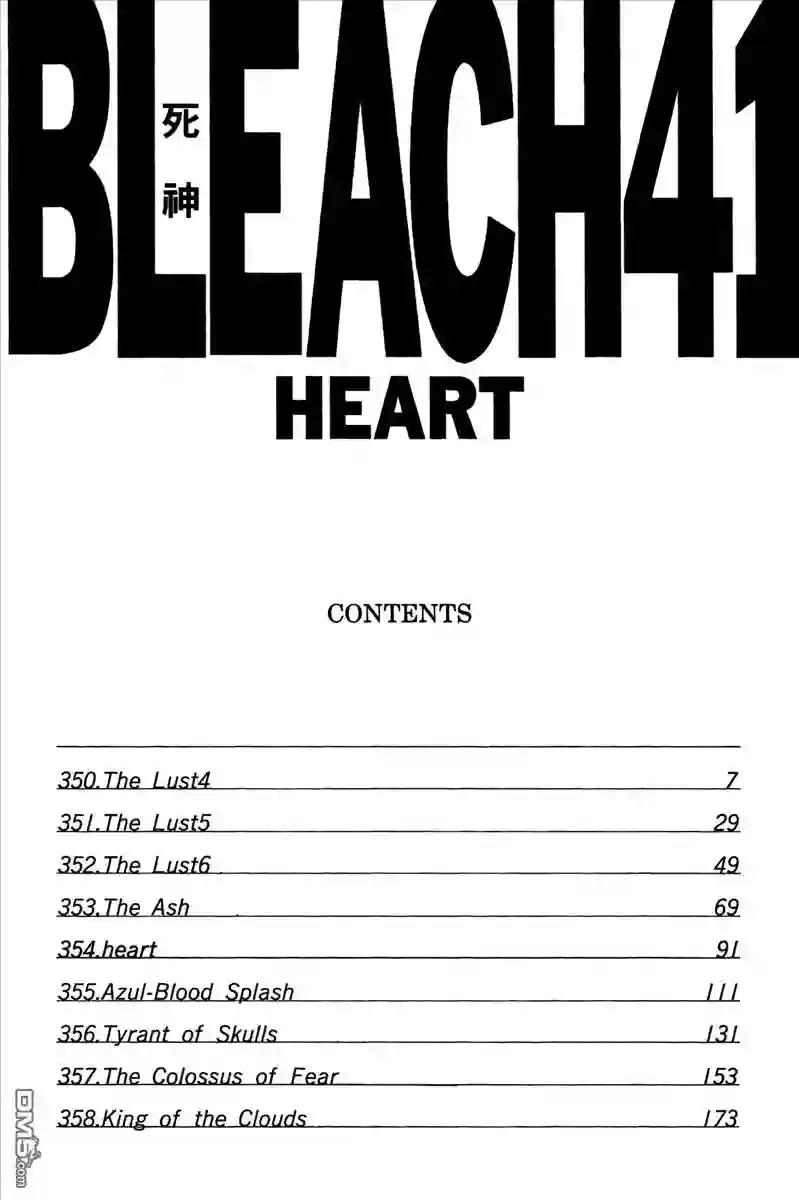 BLEACH41
死神
HEART

CONTENTS

| | |
|---|---|
| 350.The Lust4 | 7 |
| 351.The Lust5 | 29 |
| 352.The Lust6 | 49 |
| 353.The Ash | 69 |
| 354.heart | 91 |
| 355.Azul-Blood Splash | 111 |
| 356.Tyrant of Skulls | 131 |
| 357.The Colossus of Fear | 153 |
| 358.King of the Clouds | 173 |

DM5.com